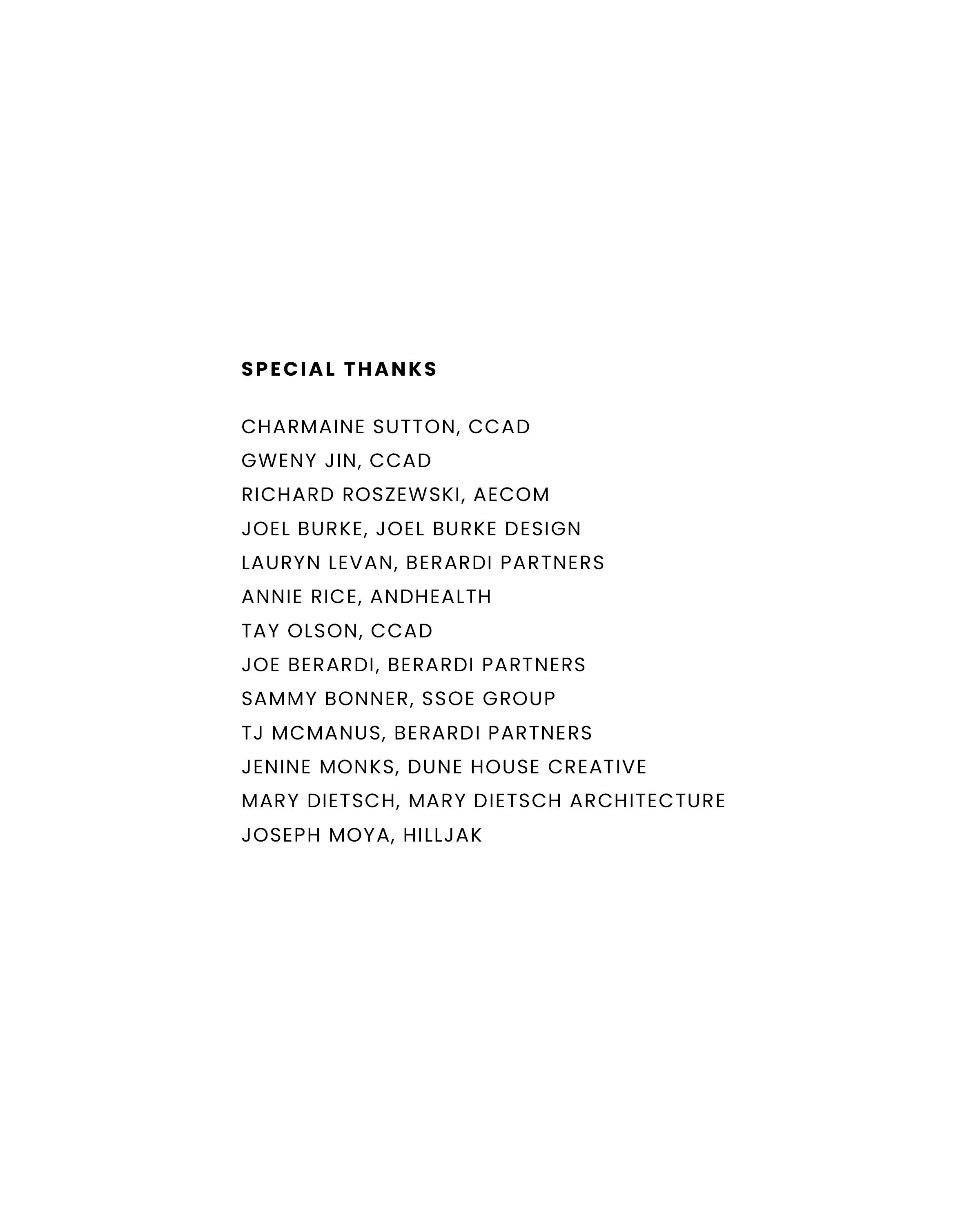 SPECIAL THANKS

CHARMAINE SUTTON, CCAD
GWENY JIN, CCAD
RICHARD ROSZEWSKI, AECOM
JOEL BURKE, JOEL BURKE DESIGN
LAURYN LEVAN, BERARDI PARTNERS
ANNIE RICE, ANDHEALTH
TAY OLSON, CCAD
JOE BERARDI, BERARDI PARTNERS
SAMMY BONNER, SSOE GROUP
TJ MCMANUS, BERARDI PARTNERS
JENINE MONKS, DUNE HOUSE CREATIVE
MARY DIETSCH, MARY DIETSCH ARCHITECTURE
JOSEPH MOYA, HILLJAK